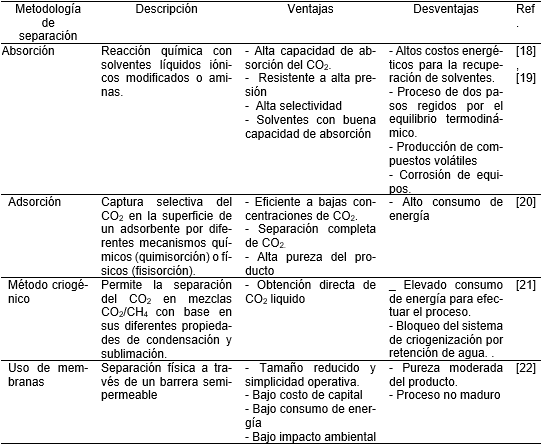 | Metodología de separación | Descripción | Ventajas | Desventajas | Ref. |
|---|---|---|---|---|
| Absorción | Reacción química con solventes líquidos iónicos modificados o aminas. | - Alta capacidad de absorción del $CO_2$. - Resistente a alta presión - Alta selectividad - Solventes con buena capacidad de absorción | - Altos costos energéticos para la recuperación de solventes. - Proceso de dos pasos regidos por el equilibrio termodinámico. - Producción de compuestos volátiles - Corrosión de equipos. | [18], [19] |
| Adsorción | Captura selectiva del $CO_2$ en la superficie de un adsorbente por diferentes mecanismos químicos (quimisorción) o físicos (fisisorción). | - Eficiente a bajas concentraciones de $CO_2$. - Separación completa de $CO_2$. - Alta pureza del producto | - Alto consumo de energía | [20] |
| Método criogénico | Permite la separación del $CO_2$ en mezclas $CO_2/CH_4$ con base en sus diferentes propiedades de condensación y sublimación. | - Obtención directa de $CO_2$ liquido | _ Elevado consumo de energía para efectuar el proceso. - Bloqueo del sistema de criogenización por retención de agua. . | [21] |
| Uso de membranas | Separación física a través de un barrera semipermeable | - Tamaño reducido y simplicidad operativa. - Bajo costo de capital - Bajo consumo de energía - Bajo impacto ambiental | - Pureza moderada del producto. - Proceso no maduro | [22] |